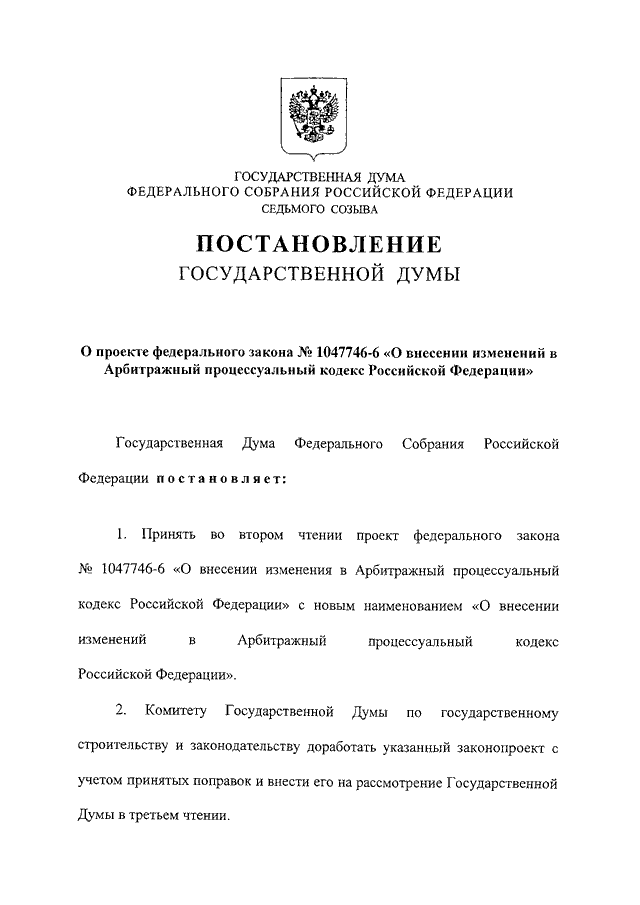 ГОСУДАРСТВЕННАЯ ДУМА
ФЕДЕРАЛЬНОГО СОБРАНИЯ РОССИЙСКОЙ ФЕДЕРАЦИИ
СЕДЬМОГО СОЗЫВА

ПОСТАНОВЛЕНИЕ
ГОСУДАРСТВЕННОЙ ДУМЫ

О проекте федерального закона № 1047746-6 «О внесении изменений в Арбитражный процессуальный кодекс Российской Федерации»

Государственная Дума Федерального Собрания Российской Федерации постановляет:

1. Принять во втором чтении проект федерального закона № 1047746-6 «О внесении изменения в Арбитражный процессуальный кодекс Российской Федерации» с новым наименованием «О внесении изменений в Арбитражный процессуальный кодекс Российской Федерации».

2. Комитету Государственной Думы по государственному строительству и законодательству доработать указанный законопроект с учетом принятых поправок и внести его на рассмотрение Государственной Думы в третьем чтении.